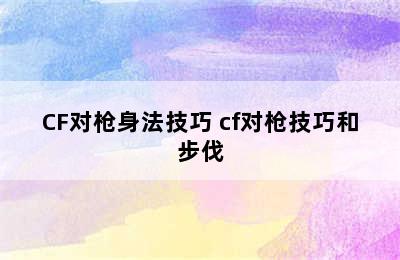 CF对枪身法技巧 cf对枪技巧和步伐